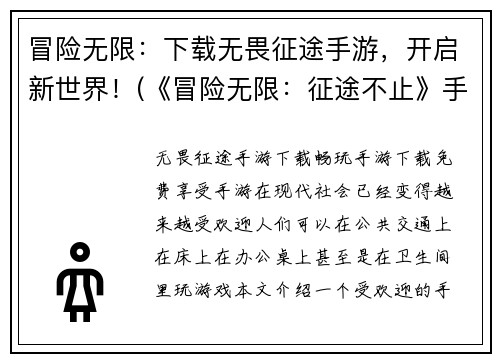 冒险无限：下载无畏征途手游，开启新世界！（《冒险无限：征途不止》手

无畏征途手游下载畅玩手游下载免费享受手游在现代社会已经变得越来越受欢迎人们可以在公共交通上在床上在办公桌上甚至是在卫生间里玩游戏本文介绍一个受欢迎的手